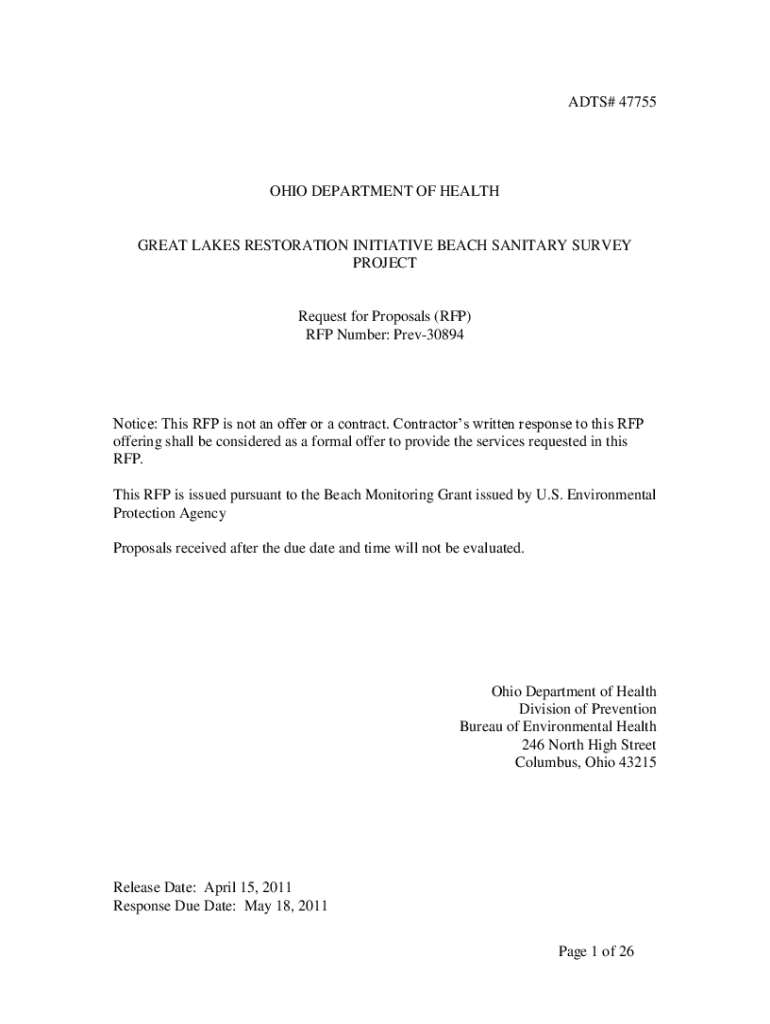 ADTS# 47755

OHIO DEPARTMENT OF HEALTH

GREAT LAKES RESTORATION INITIATIVE BEACH SANITARY SURVEY PROJECT

Request for Proposals (RFP)
RFP Number: Prev-30894

Notice: This RFP is not an offer or a contract. Contractor's written response to this RFP offering shall be considered as a formal offer to provide the services requested in this RFP.

This RFP is issued pursuant to the Beach Monitoring Grant issued by U.S. Environmental Protection Agency

Proposals received after the due date and time will not be evaluated.

Ohio Department of Health
Division of Prevention
Bureau of Environmental Health
246 North High Street
Columbus, Ohio 43215

Release Date: April 15, 2011
Response Due Date: May 18, 2011

Page 1 of 26